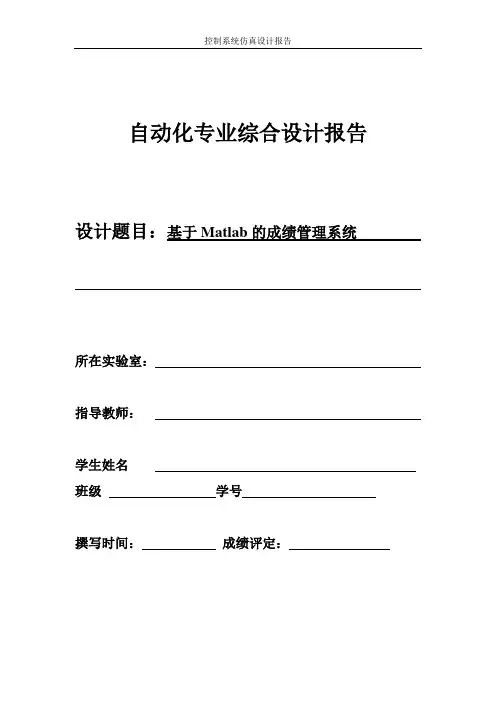 控制系统仿真设计报告

自动化专业综合设计报告

设计题目：基于 Matlab 的成绩管理系统

所在实验室：

指导教师：

学生姓名

班级 学号

撰写时间： 成绩评定：